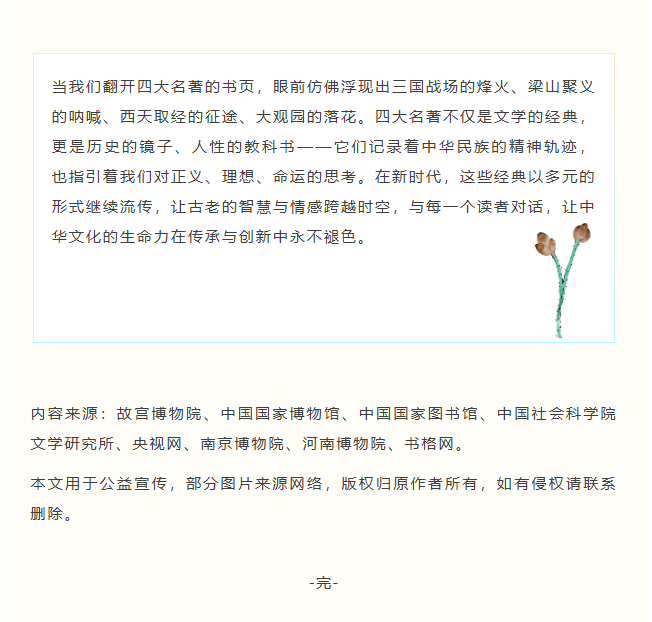 当我们翻开四大名著的书页，眼前仿佛浮现出三国战场的烽火、梁山聚义的呐喊、西天取经的征途、大观园的落花。四大名著不仅是文学的经典，更是历史的镜子、人性的教科书——它们记录着中华民族的精神轨迹，也指引着我们对正义、理想、命运的思考。在新时代，这些经典以多元的形式继续流传，让古老的智慧与情感跨越时空，与每一个读者对话，让中华文化的生命力在传承与创新中永不褪色。

内容来源：故宫博物院、中国国家博物馆、中国国家图书馆、中国社会科学院文学研究所、央视网、南京博物院、河南博物院、书格网。

本文用于公益宣传，部分图片来源网络，版权归原作者所有，如有侵权请联系删除。

-完-